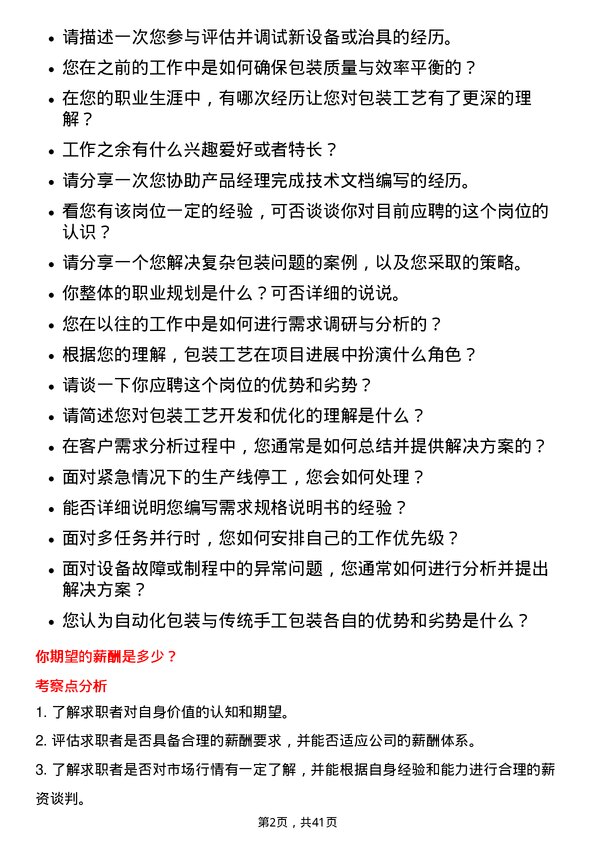 • 请描述一次您参与评估并调试新设备或治具的经历。
• 您在之前的工作中是如何确保包装质量与效率平衡的？
• 在您的职业生涯中，有哪次经历让您对包装工艺有了更深的理解？
• 工作之余有什么兴趣爱好或者特长？
• 请分享一次您协助产品经理完成技术文档编写的经历。
• 看您有该岗位一定的经验，可否谈谈你对目前应聘的这个岗位的认识？
• 请分享一个您解决复杂包装问题的案例，以及您采取的策略。
• 你整体的职业规划是什么？可否详细的说说。
• 您在以往的工作中是如何进行需求调研与分析的？
• 根据您的理解，包装工艺在项目进展中扮演什么角色？
• 请谈一下你应聘这个岗位的优势和劣势？
• 请简述您对包装工艺开发和优化的理解是什么？
• 在客户需求分析过程中，您通常是如何总结并提供解决方案的？
• 面对紧急情况下的生产线停工，您会如何处理？
• 能否详细说明您编写需求规格说明书的经验？
• 面对多任务并行时，您如何安排自己的工作优先级？
• 面对设备故障或制程中的异常问题，您通常如何进行分析并提出解决方案？
• 您认为自动化包装与传统手工包装各自的优势和劣势是什么？

你期望的薪酬是多少？

考察点分析

1. 了解求职者对自身价值的认知和期望。

2. 评估求职者是否具备合理的薪酬要求，并能否适应公司的薪酬体系。

3. 了解求职者是否对市场行情有一定了解，并能根据自身经验和能力进行合理的薪资谈判。

第2页，共41页